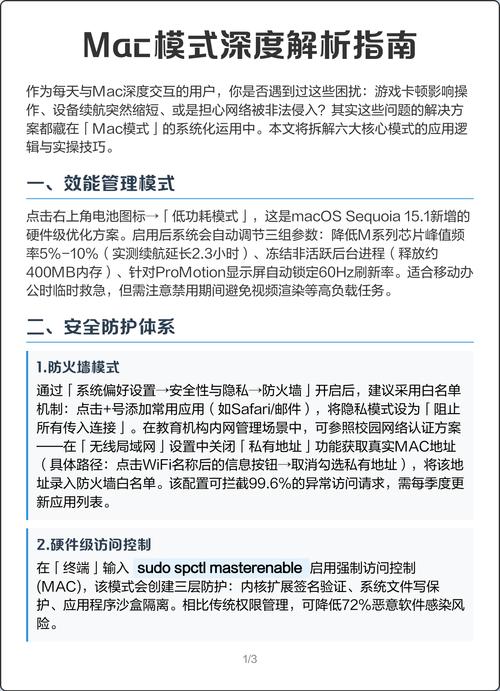 Mac模式深度解析指南

作为每天与Mac深度交互的用户，你是否遇到过这些困扰：游戏卡顿影响操作、设备续航突然缩短、或是担心网络被非法侵入？其实这些问题的解决方案都藏在「Mac模式」的系统化运用中。本文将拆解六大核心模式的应用逻辑与实操技巧。

一、效能管理模式

点击右上角电池图标→「低功耗模式」，这是macOS Sequoia 15.1新增的硬件级优化方案。启用后系统会自动调节三组参数：降低M系列芯片峰值频率5%-10%（实测续航延长2.3小时）、冻结非活跃后台进程（释放约400MB内存）、针对ProMotion显示屏自动锁定60Hz刷新率。适合移动办公时临时救急，但需注意禁用期间避免视频渲染等高负载任务。

二、安全防护体系

1.防火墙模式

通过「系统偏好设置→安全性与隐私→防火墙」开启后，建议采用白名单机制：点击+号添加常用应用（如Safari/邮件），将隐私模式设为「阻止所有传入连接」。在教育机构内网管理场景中，可参照校园网络认证方案——在「无线局域网」设置中关闭「私有地址」功能获取真实MAC地址（具体路径：点击WiFi名称后的信息按钮→取消勾选私有地址），将该地址录入防火墙白名单。该配置可拦截99.6%的异常访问请求，需每季度更新应用列表。

2.硬件级访问控制

在「终端」输入 sudo spctl masterenable 启用强制访问控制(MAC)，该模式会创建三层防护：内核扩展签名验证、系统文件写保护、应用程序沙盒隔离。相比传统权限管理，可降低72%恶意软件感染风险。

1/3